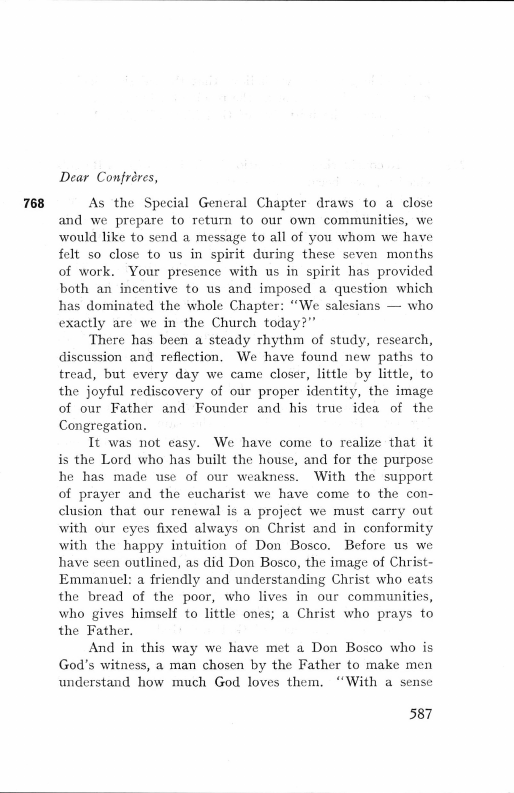 Dear Confrères,

768 As the Special General Chapter draws to a close and we prepare to return to our own communities, we would like to send a message to all of you whom we have felt so close to us in spirit during these seven months of work. Your presence with us in spirit has provided both an incentive to us and imposed a question which has dominated the whole Chapter: "We salesians — who exactly are we in the Church today?"

There has been a steady rhythm of study, research, discussion and reflection. We have found new paths to tread, but every day we came closer, little by little, to the joyful rediscovery of our proper identity, the image of our Father and Founder and his true idea of the Congregation.

It was not easy. We have come to realize that it is the Lord who has built the house, and for the purpose he has made use of our weakness. With the support of prayer and the eucharist we have come to the conclusion that our renewal is a project we must carry out with our eyes fixed always on Christ and in conformity with the happy intuition of Don Bosco. Before us we have seen outlined, as did Don Bosco, the image of Christ-Emmanuel: a friendly and understanding Christ who eats the bread of the poor, who lives in our communities, who gives himself to little ones; a Christ who prays to the Father.

And in this way we have met a Don Bosco who is God's witness, a man chosen by the Father to make men understand how much God loves them. "With a sense

587